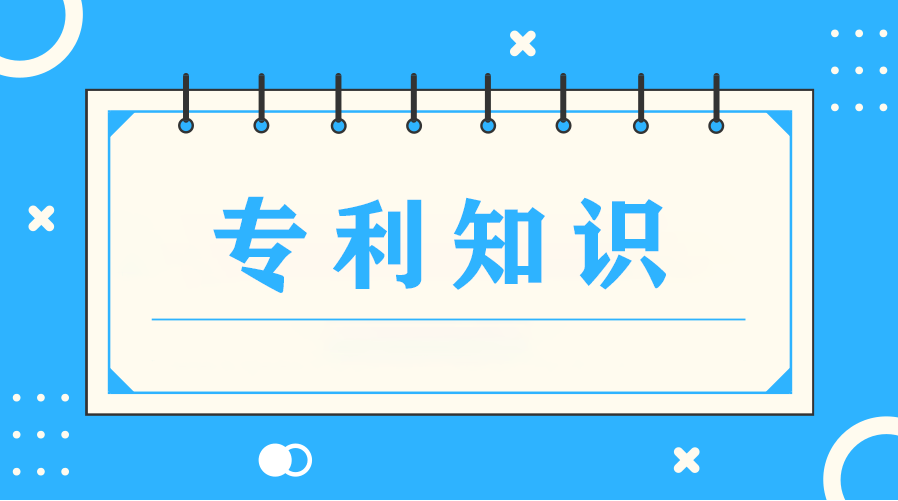 专利知识